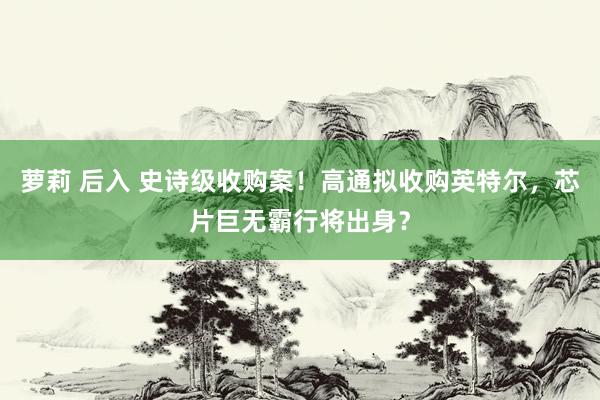 萝莉 后入 史诗级收购案！高通拟收购英特尔，芯片巨无霸行将出身？